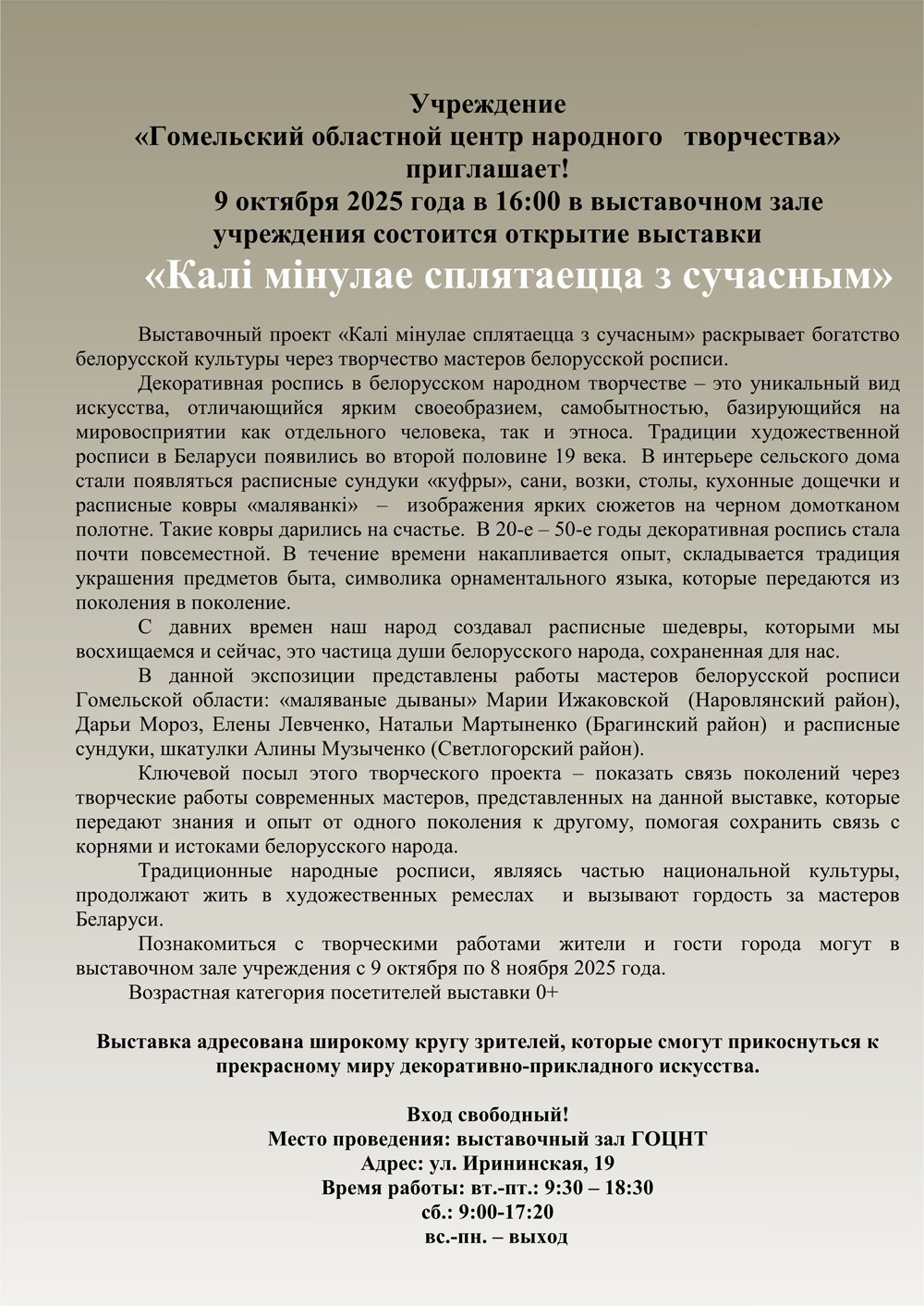 Учреждение
«Гомельский областной центр народного творчества»
приглашает!
9 октября 2025 года в 16:00 в выставочном зале
учреждения состоится открытие выставки
«Калі мінулае сплятаецца з сучасным»

Выставочный проект «Калі мінулае сплятаецца з сучасным» раскрывает богатство белорусской культуры через творчество мастеров белорусской росписи.

Декоративная роспись в белорусском народном творчестве – это уникальный вид искусства, отличающийся ярким своеобразием, самобытностью, базирующийся на мировосприятии как отдельного человека, так и этноса. Традиции художественной росписи в Беларуси появились во второй половине 19 века. В интерьере сельского дома стали появляться расписные сундуки «куфры», сани, возки, столы, кухонные дощечки и расписные ковры «маляванкі» – изображения ярких сюжетов на черном домотканом полотне. Такие ковры дарились на счастье. В 20-е – 50-е годы декоративная роспись стала почти повсеместной. В течение времени накапливается опыт, складывается традиция украшения предметов быта, символика орнаментального языка, которые передаются из поколения в поколение.

С давних времен наш народ создавал расписные шедевры, которыми мы восхищаемся и сейчас, это частица души белорусского народа, сохраненная для нас.

В данной экспозиции представлены работы мастеров белорусской росписи Гомельской области: «маляваные дываны» Марии Ижаковской (Наровлянский район), Дарьи Мороз, Елены Левченко, Натальи Мартыненко (Брагинский район) и расписные сундуки, шкатулки Алины Музыченко (Светлогорский район).

Ключевой посыл этого творческого проекта – показать связь поколений через творческие работы современных мастеров, представленных на данной выставке, которые передают знания и опыт от одного поколения к другому, помогая сохранить связь с корнями и истоками белорусского народа.

Традиционные народные росписи, являясь частью национальной культуры, продолжают жить в художественных ремеслах и вызывают гордость за мастеров Беларуси.

Познакомиться с творческими работами жители и гости города могут в выставочном зале учреждения с 9 октября по 8 ноября 2025 года.

Возрастная категория посетителей выставки 0+

Выставка адресована широкому кругу зрителей, которые смогут прикоснуться к прекрасному миру декоративно-прикладного искусства.

Вход свободный!
Место проведения: выставочный зал ГОЦНТ
Адрес: ул. Ирининская, 19
Время работы: вт.-пт.: 9:30 – 18:30
сб.: 9:00-17:20
вс.-пн. – выход